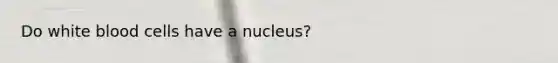 Do white blood cells have a nucleus?